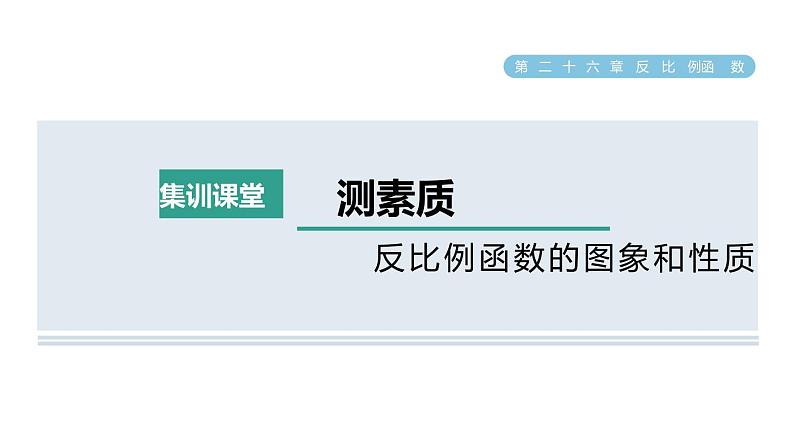 第二十六章 反比例函数

集训课堂

测素质

反比例函数的图象和性质